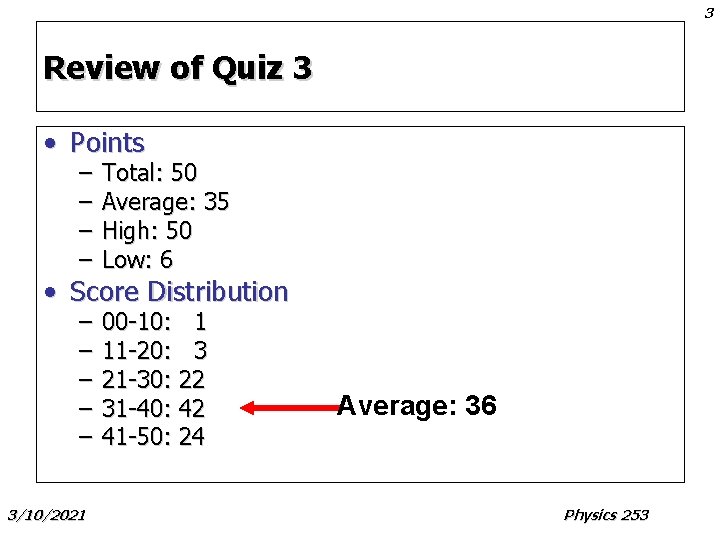 3

Review of Quiz 3

• Points
- Total: 50
- Average: 35
- High: 50
- Low: 6
• Score Distribution
- 00-10: 1
- 11-20: 3
- 21-30: 22
- 31-40: 42
- 41-50: 24

Average: 36

3/10/2021

Physics 253